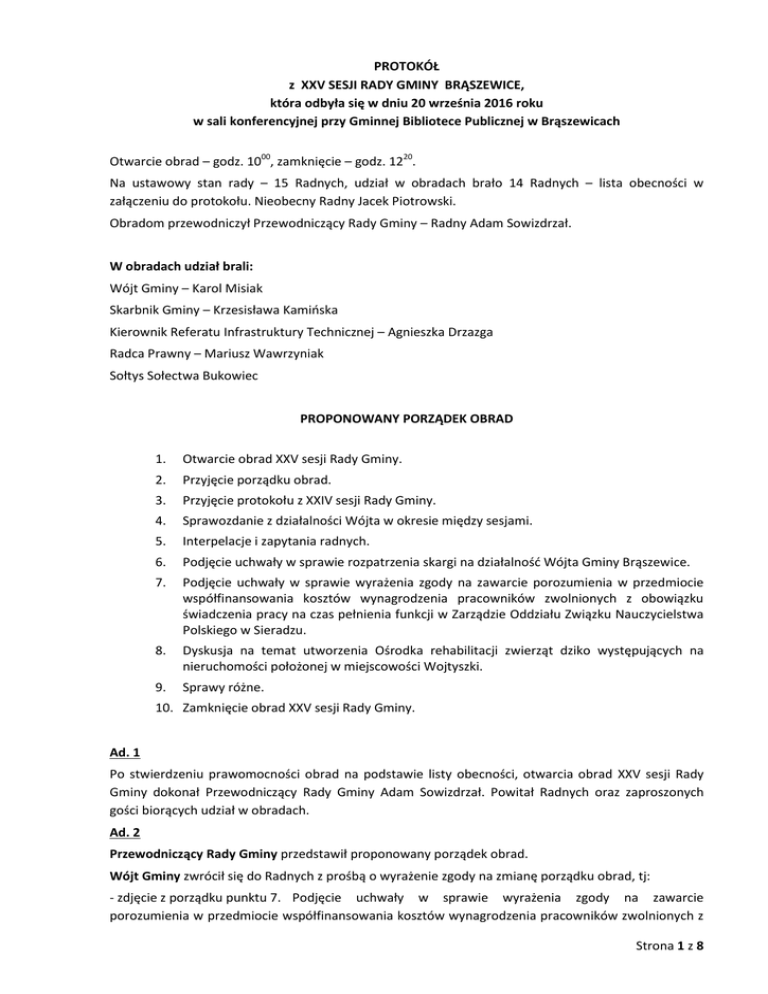 PROTOKÓŁ
z XXV SESJI RADY GMINY BRĄSZEWICE,
która odbyła się w dniu 20 września 2016 roku
w sali konferencyjnej przy Gminnej Bibliotece Publicznej w Brąszewicach

Otwarcie obrad – godz. $10^{00}$, zamknięcie – godz. $12^{20}$.

Na ustawowy stan rady – 15 Radnych, udział w obradach brało 14 Radnych – lista obecności w załączeniu do protokołu. Nieobecny Radny Jacek Piotrowski.

Obradom przewodniczył Przewodniczący Rady Gminy – Radny Adam Sowizdrzał.

W obradach udział brali:

Wójt Gminy – Karol Misiak

Skarbnik Gminy – Krzesisława Kamińska

Kierownik Referatu Infrastruktury Technicznej – Agnieszka Drzazga

Radca Prawny – Mariusz Wawrzyniak

Sołtys Sołectwa Bukowiec

PROPONOWANY PORZĄDEK OBRAD

1. Otwarcie obrad XXV sesji Rady Gminy.
2. Przyjęcie porządku obrad.
3. Przyjęcie protokołu z XXIV sesji Rady Gminy.
4. Sprawozdanie z działalności Wójta w okresie między sesjami.
5. Interpelacje i zapytania radnych.
6. Podjęcie uchwały w sprawie rozpatrzenia skargi na działalność Wójta Gminy Brąszewice.
7. Podjęcie uchwały w sprawie wyrażenia zgody na zawarcie porozumienia w przedmiocie współfinansowania kosztów wynagrodzenia pracowników zwolnionych z obowiązku świadczenia pracy na czas pełnienia funkcji w Zarządzie Oddziału Związku Nauczycielstwa Polskiego w Sieradzu.
8. Dyskusja na temat utworzenia Ośrodka rehabilitacji zwierząt dziko występujących na nieruchomości położonej w miejscowości Wojtyszki.
9. Sprawy różne.
10. Zamknięcie obrad XXV sesji Rady Gminy.

Ad. 1

Po stwierdzeniu prawomocności obrad na podstawie listy obecności, otwarcia obrad XXV sesji Rady Gminy dokonał Przewodniczący Rady Gminy Adam Sowizdrzał. Powitał Radnych oraz zaproszonych gości biorących udział w obradach.

Ad. 2

Przewodniczący Rady Gminy przedstawił proponowany porządek obrad.

Wójt Gminy zwrócił się do Radnych z prośbą o wyrażenie zgody na zmianę porządku obrad, tj:

- zdjęcie z porządku punktu 7. Podjęcie uchwały w sprawie wyrażenia zgody na zawarcie porozumienia w przedmiocie współfinansowania kosztów wynagrodzenia pracowników zwolnionych z

Strona 1 z 8